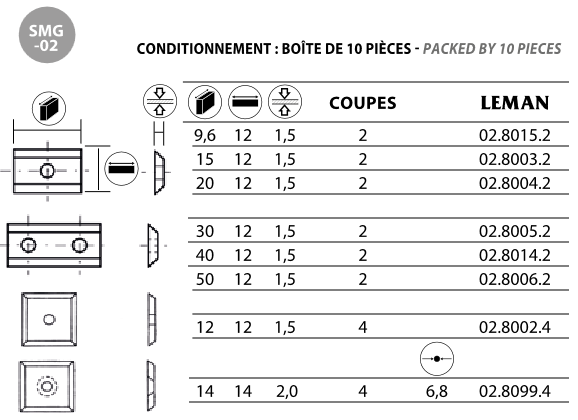 SMG -02

CONDITIONNEMENT : BOÎTE DE 10 PIÈCES - PACKED BY 10 PIECES

| | | | COUPES | | LEMAN |
|---|---|---|---|---|---|
| 9,6 | 12 | 1,5 | 2 | | 02.8015.2 |
| 15 | 12 | 1,5 | 2 | | 02.8003.2 |
| 20 | 12 | 1,5 | 2 | | 02.8004.2 |
| 30 | 12 | 1,5 | 2 | | 02.8005.2 |
| 40 | 12 | 1,5 | 2 | | 02.8014.2 |
| 50 | 12 | 1,5 | 2 | | 02.8006.2 |
| 12 | 12 | 1,5 | 4 | | 02.8002.4 |
| 14 | 14 | 2,0 | 4 | 6,8 | 02.8099.4 |